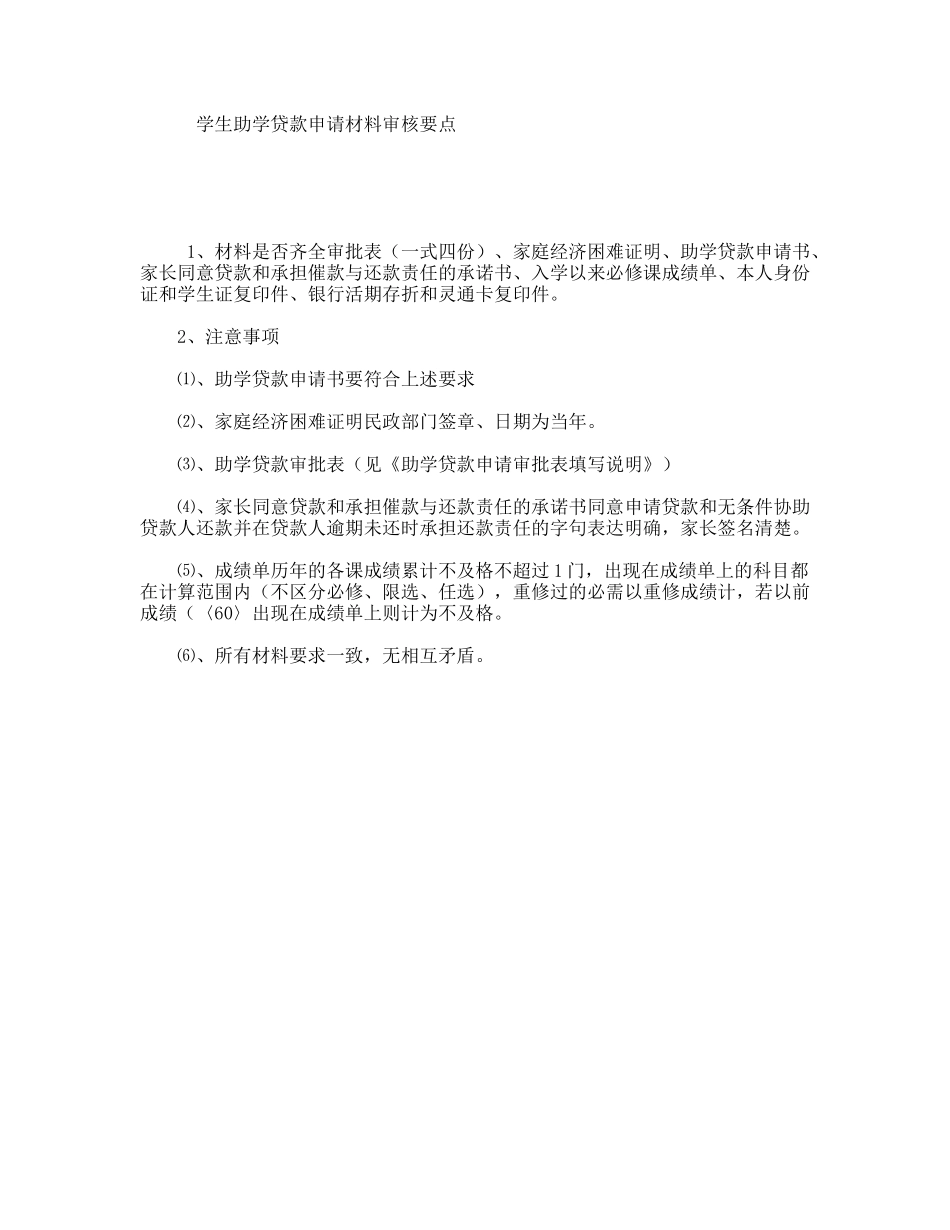 学生助学贷款申请材料审核要点

1、材料是否齐全审批表（一式四份）、家庭经济困难证明、助学贷款申请书、家长同意贷款和承担催款与还款责任的承诺书、入学以来必修课成绩单、本人身份证和学生证复印件、银行活期存折和灵通卡复印件。

2、注意事项

⑴、助学贷款申请书要符合上述要求

⑵、家庭经济困难证明民政部门签章、日期为当年。

⑶、助学贷款审批表（见《助学贷款申请审批表填写说明》）

⑷、家长同意贷款和承担催款与还款责任的承诺书同意申请贷款和无条件协助贷款人还款并在贷款人逾期未还时承担还款责任的字句表达明确，家长签名清楚。

⑸、成绩单历年的各课成绩累计不及格不超过１门，出现在成绩单上的科目都在计算范围内（不区分必修、限选、任选），重修过的必需以重修成绩计，若以前成绩（〈60〉出现在成绩单上则计为不及格。

⑹、所有材料要求一致，无相互矛盾。